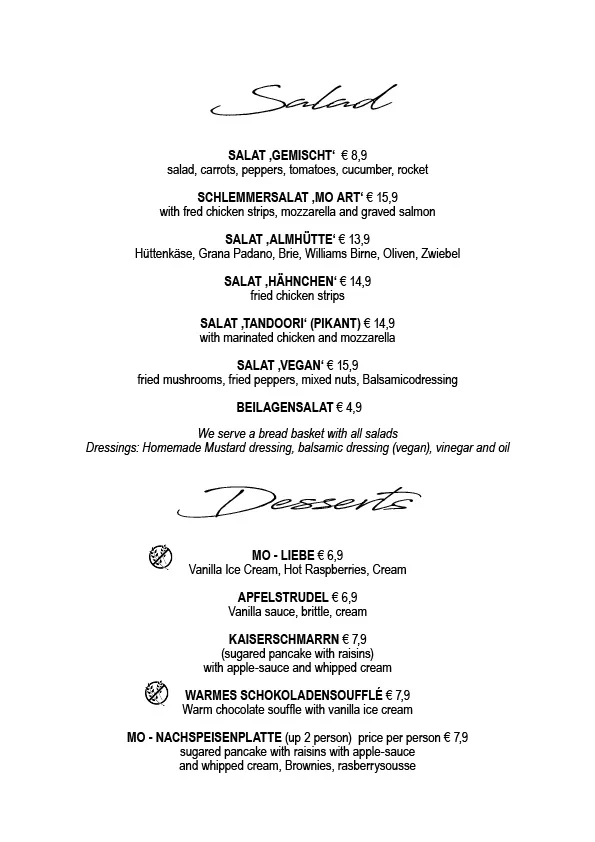 Salad

SALAT ‚GEMISCHT‘ € 8,9
salad, carrots, peppers, tomatoes, cucumber, rocket

SCHLEMMERSALAT ‚MO ART‘ € 15,9
with fred chicken strips, mozzarella and graved salmon

SALAT ‚ALMHÜTTE‘ € 13,9
Hüttenkäse, Grana Padano, Brie, Williams Birne, Oliven, Zwiebel

SALAT ‚HÄHNCHEN‘ € 14,9
fried chicken strips

SALAT ‚TANDOORI‘ (PIKANT) € 14,9
with marinated chicken and mozzarella

SALAT ‚VEGAN‘ € 15,9
fried mushrooms, fried peppers, mixed nuts, Balsamicodressing

BEILAGENSALAT € 4,9

We serve a bread basket with all salads
Dressings: Homemade Mustard dressing, balsamic dressing (vegan), vinegar and oil

Desserts

MO - LIEBE € 6,9
Vanilla Ice Cream, Hot Raspberries, Cream

APFELSTRUDEL € 6,9
Vanilla sauce, brittle, cream

KAISERSCHMARRN € 7,9
(sugared pancake with raisins)
with apple-sauce and whipped cream

WARMES SCHOKOLADENSOUFFLÉ € 7,9
Warm chocolate souffle with vanilla ice cream

MO - NACHSPEISENPLATTE (up 2 person) price per person € 7,9
sugared pancake with raisins with apple-sauce
and whipped cream, Brownies, rasberrysousse